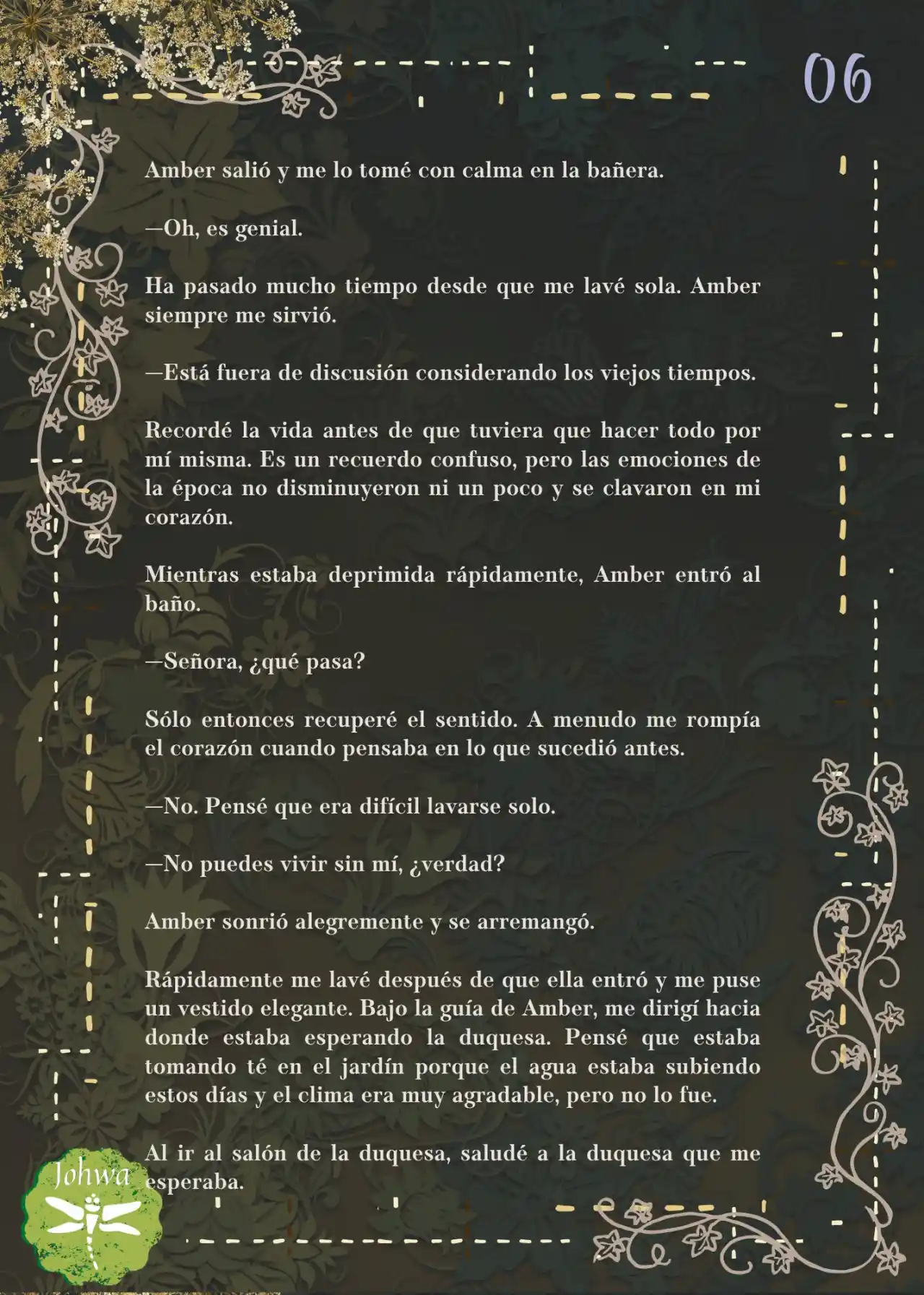 06

Amber salió y me lo tomé con calma en la bañera.

—Oh, es genial.

Ha pasado mucho tiempo desde que me lavé sola. Amber siempre me sirvió.

—Está fuera de discusión considerando los viejos tiempos.

Recordé la vida antes de que tuviera que hacer todo por mí misma. Es un recuerdo confuso, pero las emociones de la época no disminuyeron ni un poco y se clavaron en mi corazón.

Mientras estaba deprimida rápidamente, Amber entró al baño.

—Señora, ¿qué pasa?

Sólo entonces recuperé el sentido. A menudo me rompía el corazón cuando pensaba en lo que sucedió antes.

—No. Pensé que era difícil lavarse solo.

—No puedes vivir sin mí, ¿verdad?

Amber sonrió alegremente y se arremangó.

Rápidamente me lavé después de que ella entró y me puse un vestido elegante. Bajo la guía de Amber, me dirigí hacia donde estaba esperando la duquesa. Pensé que estaba tomando té en el jardín porque el agua estaba subiendo estos días y el clima era muy agradable, pero no lo fue.

Al ir al salón de la duquesa, saludé a la duquesa que me esperaba.

Johwa